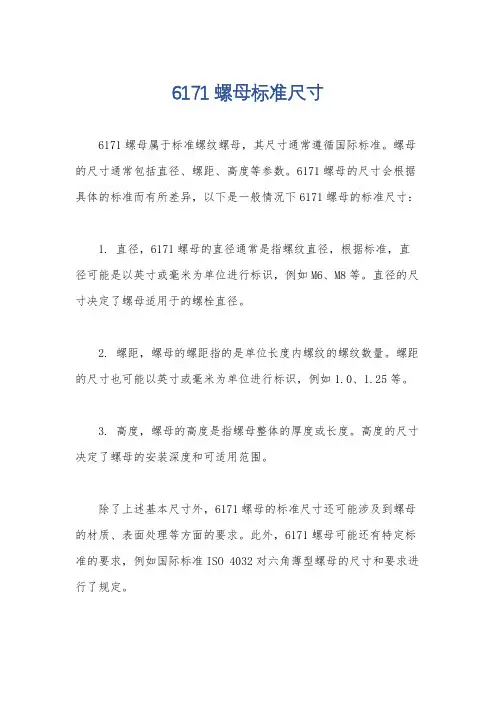 6171 螺母标准尺寸

6171 螺母属于标准螺纹螺母，其尺寸通常遵循国际标准。螺母的尺寸通常包括直径、螺距、高度等参数。6171 螺母的尺寸会根据具体的标准而有所差异，以下是一般情况下 6171 螺母的标准尺寸：

1. 直径，6171 螺母的直径通常是指螺纹直径，根据标准，直径可能是以英寸或毫米为单位进行标识，例如 M6、M8 等。直径的尺寸决定了螺母适用于的螺栓直径。

2. 螺距，螺母的螺距指的是单位长度内螺纹的螺纹数量。螺距的尺寸也可能以英寸或毫米为单位进行标识，例如 1.0、1.25 等。

3. 高度，螺母的高度是指螺母整体的厚度或长度。高度的尺寸决定了螺母的安装深度和可适用范围。

除了上述基本尺寸外，6171 螺母的标准尺寸还可能涉及到螺母的材质、表面处理等方面的要求。此外，6171 螺母可能还有特定标准的要求，例如国际标准 ISO 4032 对六角薄型螺母的尺寸和要求进行了规定。